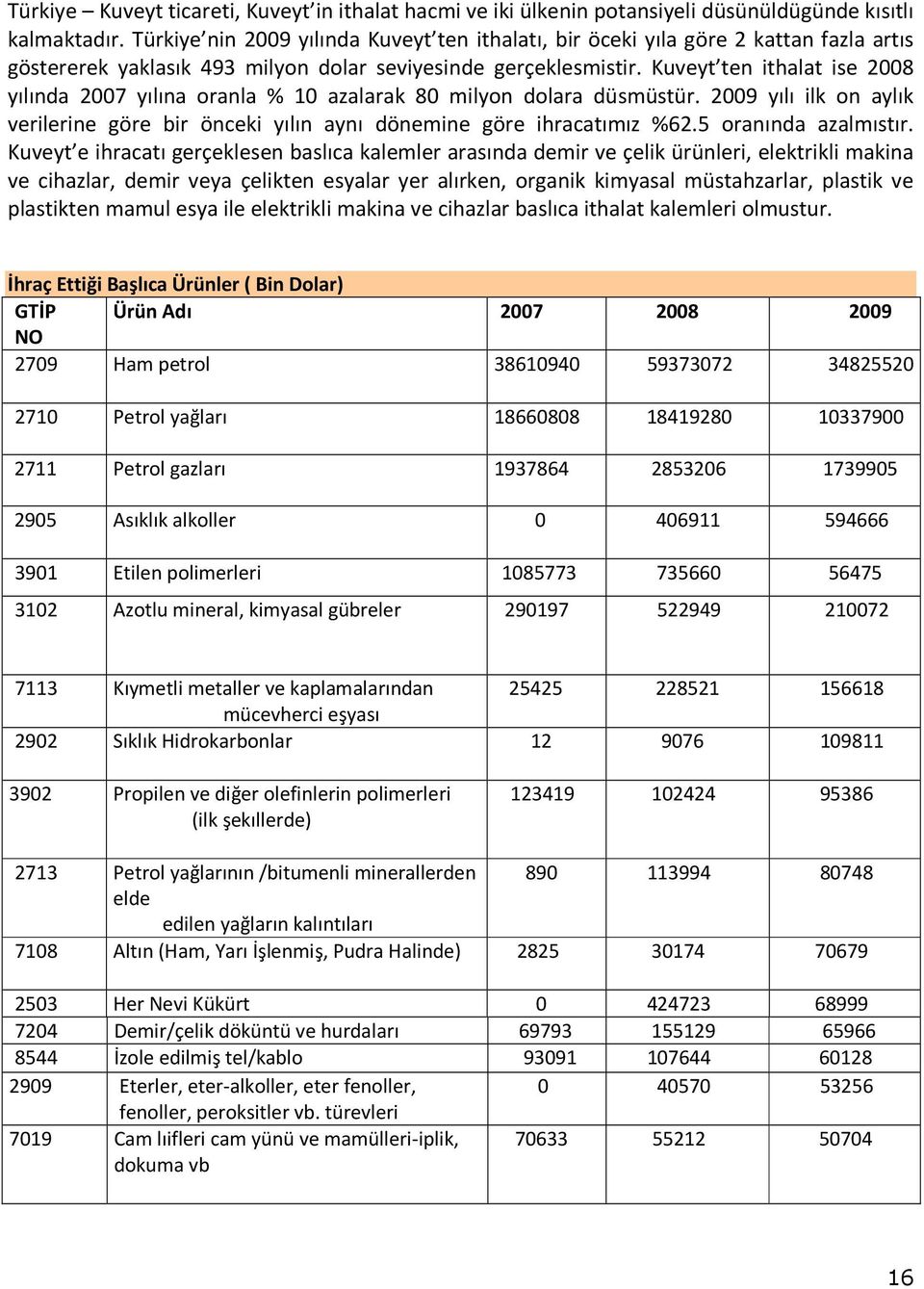 Türkiye – Kuveyt ticareti, Kuveyt'in ithalat hacmi ve iki ülkenin potansiyeli düsünüldügünde kısıtlı kalmaktadır. Türkiye'nin 2009 yılında Kuveyt'ten ithalatı, bir öceki yıla göre 2 kattan fazla artıs göstererek yaklasık 493 milyon dolar seviyesinde gerçeklesmistir. Kuveyt'ten ithalat ise 2008 yılında 2007 yılına oranla % 10 azalarak 80 milyon dolara düsmüstür. 2009 yılı ilk on aylık verilerine göre bir önceki yılın aynı dönemine göre ihracatımız %62.5 oranında azalmıstır. Kuveyt'e ihracatı gerçeklesen baslıca kalemler arasında demir ve çelik ürünleri, elektrikli makina ve cihazlar, demir veya çelikten esyalar yer alırken, organik kimyasal müstahzarlar, plastik ve plastikten mamul esya ile elektrikli makina ve cihazlar baslıca ithalat kalemleri olmustur.

İhraç Ettiği Başlıca Ürünler ( Bin Dolar)

| GTİP NO | Ürün Adı | 2007 | 2008 | 2009 |
|---|---|---|---|---|
| 2709 | Ham petrol | 38610940 | 59373072 | 34825520 |
| 2710 | Petrol yağları | 18660808 | 18419280 | 10337900 |
| 2711 | Petrol gazları | 1937864 | 2853206 | 1739905 |
| 2905 | Asıklık alkoller | 0 | 406911 | 594666 |
| 3901 | Etilen polimerleri | 1085773 | 735660 | 56475 |
| 3102 | Azotlu mineral, kimyasal gübreler | 290197 | 522949 | 210072 |
| 7113 | Kıymetli metaller ve kaplamalarından mücevherci eşyası | 25425 | 228521 | 156618 |
| 2902 | Sıklık Hidrokarbonlar | 12 | 9076 | 109811 |
| 3902 | Propilen ve diğer olefinlerin polimerleri (ilk şekıllerde) | 123419 | 102424 | 95386 |
| 2713 | Petrol yağlarının /bitumenli minerallerden elde edilen yağların kalıntıları | 890 | 113994 | 80748 |
| 7108 | Altın (Ham, Yarı İşlenmiş, Pudra Halinde) | 2825 | 30174 | 70679 |
| 2503 | Her Nevi Kükürt | 0 | 424723 | 68999 |
| 7204 | Demir/çelik döküntü ve hurdaları | 69793 | 155129 | 65966 |
| 8544 | İzole edilmiş tel/kablo | 93091 | 107644 | 60128 |
| 2909 | Eterler, eter-alkoller, eter fenoller, fenoller, peroksitler vb. türevleri | 0 | 40570 | 53256 |
| 7019 | Cam lıifleri cam yünü ve mamülleri-iplik, dokuma vb | 70633 | 55212 | 50704 |

16